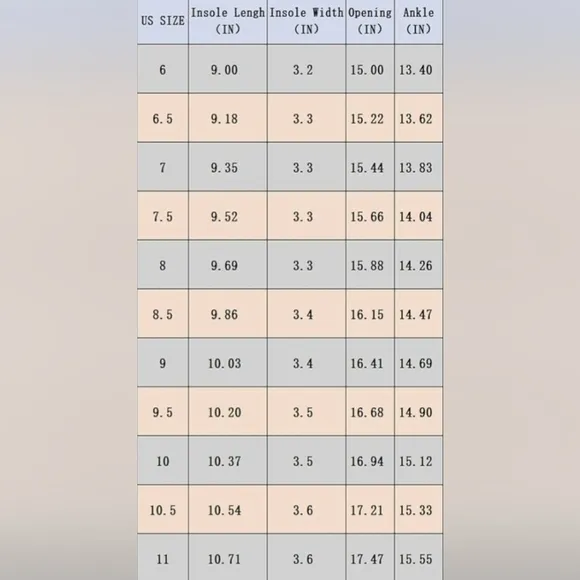 | US SIZE | Insole Lengh (IN) | Insole Width (IN) | Opening (IN) | Ankle (IN) |
|---|---|---|---|---|
| 6 | 9.00 | 3.2 | 15.00 | 13.40 |
| 6.5 | 9.18 | 3.3 | 15.22 | 13.62 |
| 7 | 9.35 | 3.3 | 15.44 | 13.83 |
| 7.5 | 9.52 | 3.3 | 15.66 | 14.04 |
| 8 | 9.69 | 3.3 | 15.88 | 14.26 |
| 8.5 | 9.86 | 3.4 | 16.15 | 14.47 |
| 9 | 10.03 | 3.4 | 16.41 | 14.69 |
| 9.5 | 10.20 | 3.5 | 16.68 | 14.90 |
| 10 | 10.37 | 3.5 | 16.94 | 15.12 |
| 10.5 | 10.54 | 3.6 | 17.21 | 15.33 |
| 11 | 10.71 | 3.6 | 17.47 | 15.55 |